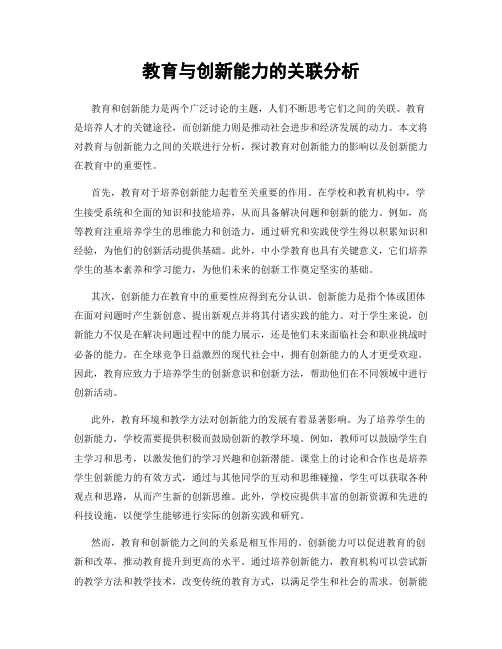 教育与创新能力的关联分析

教育和创新能力是两个广泛讨论的主题，人们不断思考它们之间的关联。教育是培养人才的关键途径，而创新能力则是推动社会进步和经济发展的动力。本文将对教育与创新能力之间的关联进行分析，探讨教育对创新能力的影响以及创新能力在教育中的重要性。

首先，教育对于培养创新能力起着至关重要的作用。在学校和教育机构中，学生接受系统和全面的知识和技能培养，从而具备解决问题和创新的能力。例如，高等教育注重培养学生的思维能力和创造力，通过研究和实践使学生得以积累知识和经验，为他们的创新活动提供基础。此外，中小学教育也具有关键意义，它们培养学生的基本素养和学习能力，为他们未来的创新工作奠定坚实的基础。

其次，创新能力在教育中的重要性应得到充分认识。创新能力是指个体或团体在面对问题时产生新创意、提出新观点并将其付诸实践的能力。对于学生来说，创新能力不仅是在解决问题过程中的能力展示，还是他们未来面临社会和职业挑战时必备的能力。在全球竞争日益激烈的现代社会中，拥有创新能力的人才更受欢迎。因此，教育应致力于培养学生的创新意识和创新方法，帮助他们在不同领域中进行创新活动。

此外，教育环境和教学方法对创新能力的发展有着显著影响。为了培养学生的创新能力，学校需要提供积极而鼓励创新的教学环境。例如，教师可以鼓励学生自主学习和思考，以激发他们的学习兴趣和创新潜能。课堂上的讨论和合作也是培养学生创新能力的有效方式，通过与其他同学的互动和思维碰撞，学生可以获取各种观点和思路，从而产生新的创新思维。此外，学校应提供丰富的创新资源和先进的科技设施，以便学生能够进行实际的创新实践和研究。

然而，教育和创新能力之间的关系是相互作用的。创新能力可以促进教育的创新和改革，推动教育提升到更高的水平。通过培养创新能力，教育机构可以尝试新的教学方法和教学技术，改变传统的教育方式，以满足学生和社会的需求。创新能